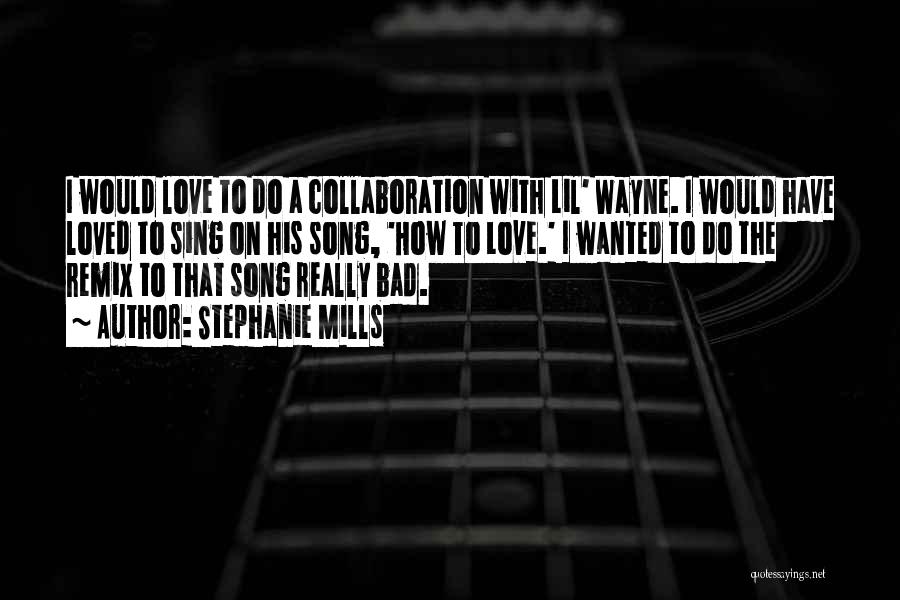 I WOULD LOVE TO DO A COLLABORATION WITH LIL' WAYNE. I WOULD HAVE LOVED TO SING ON HIS SONG, 'HOW TO LOVE.' I WANTED TO DO THE REMIX TO THAT SONG REALLY BAD.
~ AUTHOR: STEPHANIE MILLS

quotessayings.net